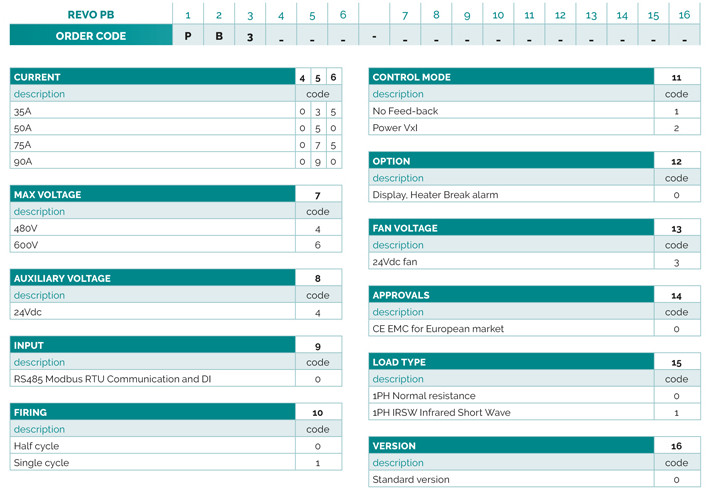 | REVO PB | 1 | 2 | 3 | 4 | 5 | 6 |  | 7 | 8 | 9 | 10 | 11 | 12 | 13 | 14 | 15 | 16 |
|---|---|---|---|---|---|---|---|---|---|---|---|---|---|---|---|---|---|
| ORDER CODE | P | B | 3 | - | - | - | - | - | - | - | - | - | - | - | - | - | - |

| CURRENT | 4 | 5 | 6 |
|---|---|---|---|
| description | code | | |
| 35A | 0 | 3 | 5 |
| 50A | 0 | 5 | 0 |
| 75A | 0 | 7 | 5 |
| 90A | 0 | 9 | 0 |

| MAX VOLTAGE | 7 |
|---|---|
| description | code |
| 480V | 4 |
| 600V | 6 |

| AUXILIARY VOLTAGE | 8 |
|---|---|
| description | code |
| 24Vdc | 4 |

| INPUT | 9 |
|---|---|
| description | code |
| RS485 Modbus RTU Communication and DI | 0 |

| FIRING | 10 |
|---|---|
| description | code |
| Half cycle | 0 |
| Single cycle | 1 |

| CONTROL MODE | 11 |
|---|---|
| description | code |
| No Feed-back | 1 |
| Power VxI | 2 |

| OPTION | 12 |
|---|---|
| description | code |
| Display, Heater Break alarm | 0 |

| FAN VOLTAGE | 13 |
|---|---|
| description | code |
| 24Vdc fan | 3 |

| APPROVALS | 14 |
|---|---|
| description | code |
| CE EMC for European market | 0 |

| LOAD TYPE | 15 |
|---|---|
| description | code |
| 1PH Normal resistance | 0 |
| 1PH IRSW Infrared Short Wave | 1 |

| VERSION | 16 |
|---|---|
| description | code |
| Standard version | 0 |